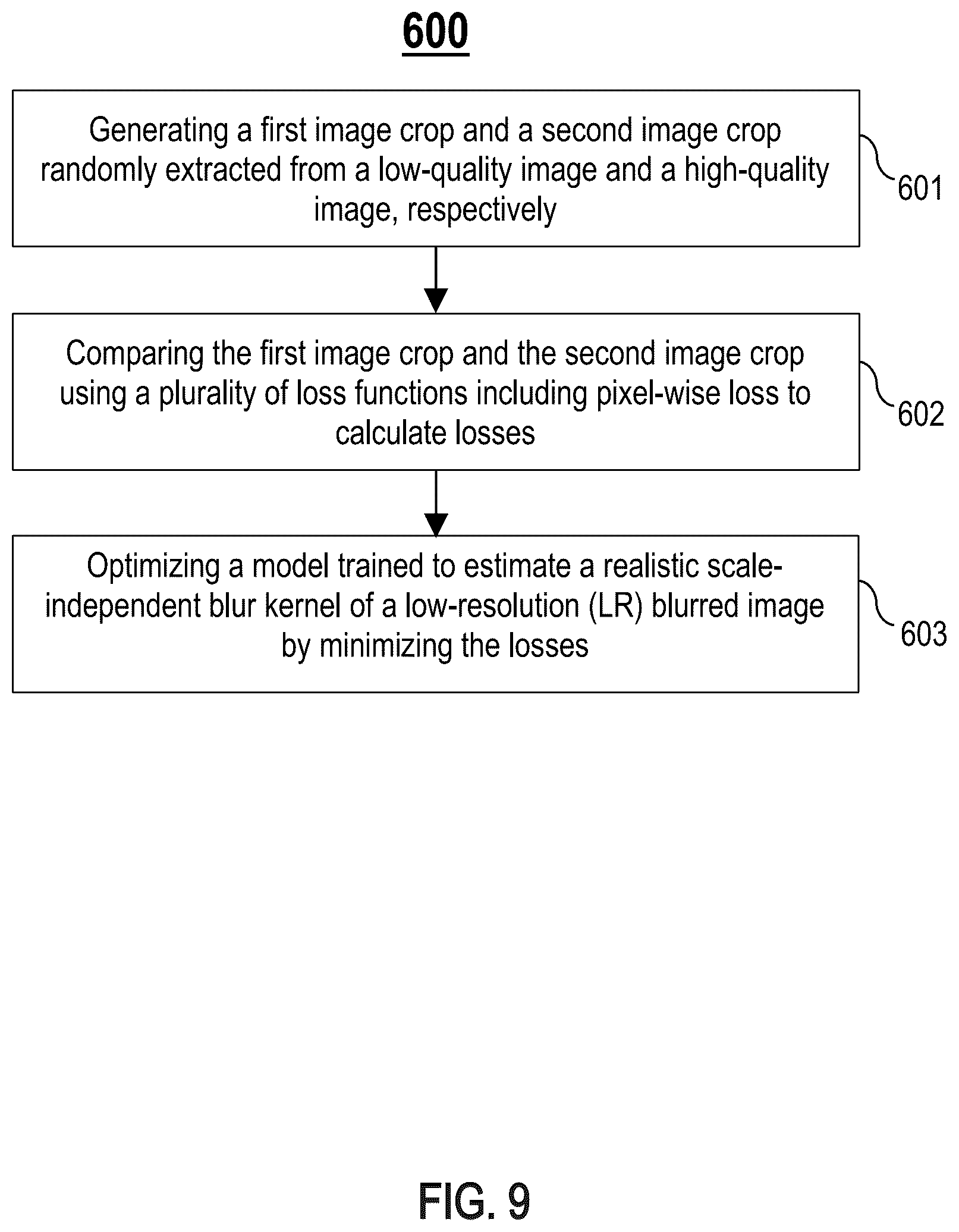 600

Generating a first image crop and a second image crop randomly extracted from a low-quality image and a high-quality image, respectively

601

Comparing the first image crop and the second image crop using a plurality of loss functions including pixel-wise loss to calculate losses

602

Optimizing a model trained to estimate a realistic scale-independent blur kernel of a low-resolution (LR) blurred image by minimizing the losses

603

FIG. 9